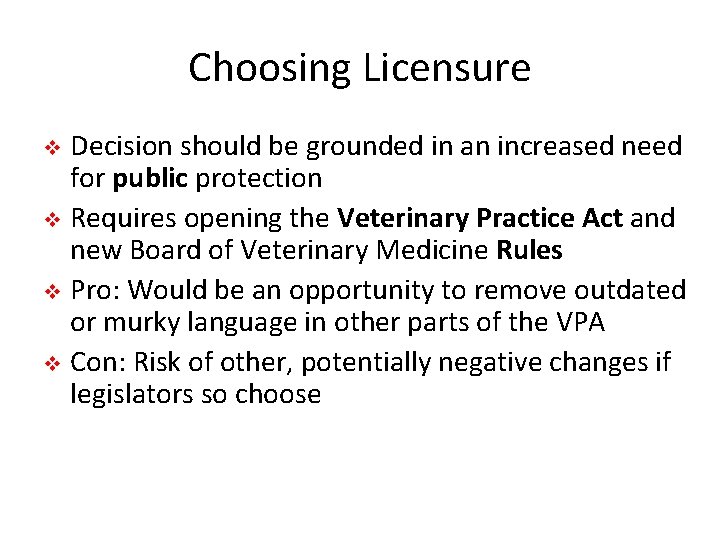 Choosing Licensure

❖ Decision should be grounded in an increased need for public protection

❖ Requires opening the Veterinary Practice Act and new Board of Veterinary Medicine Rules

❖ Pro: Would be an opportunity to remove outdated or murky language in other parts of the VPA

❖ Con: Risk of other, potentially negative changes if legislators so choose